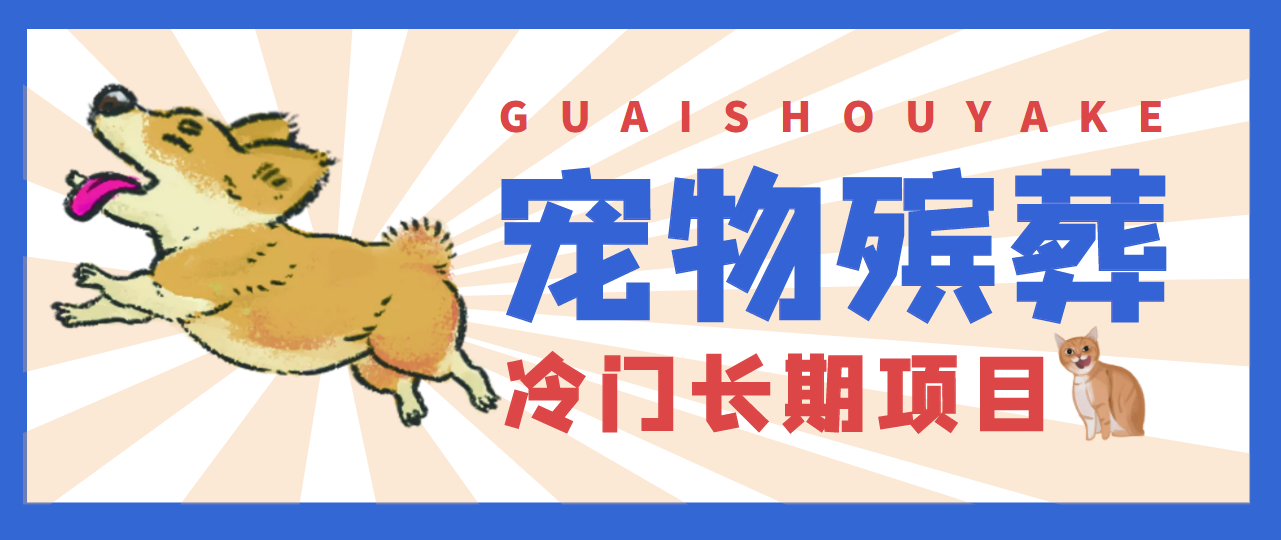 GUAISHOUYAKE

宠物殡葬

冷门长期项目